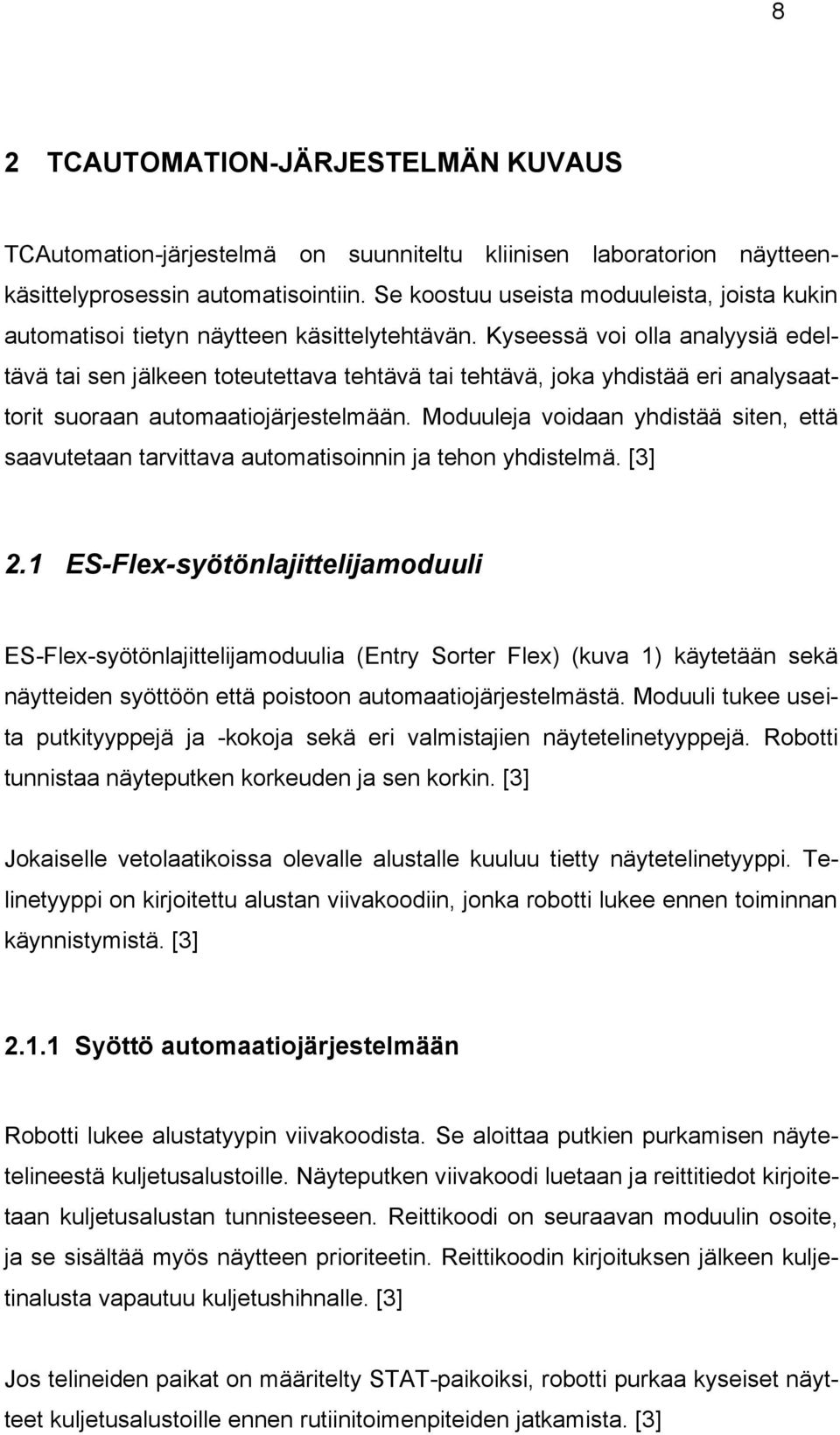 8

2 TCAUTOMATION-JÄRJESTELMÄN KUVAUS

TCAutomation-järjestelmä on suunniteltu kliinisen laboratorion näytteenkäsittelyprosessin automatisointiin. Se koostuu useista moduuleista, joista kukin automatisoi tietyn näytteen käsittelytehtävän. Kyseessä voi olla analyysiä edeltävä tai sen jälkeen toteutettava tehtävä tai tehtävä, joka yhdistää eri analysaattorit suoraan automaatiojärjestelmään. Moduuleja voidaan yhdistää siten, että saavutetaan tarvittava automatisoinnin ja tehon yhdistelmä. [3]

2.1 ES-Flex-syötönlajittelijamoduuli

ES-Flex-syötönlajittelijamoduulia (Entry Sorter Flex) (kuva 1) käytetään sekä näytteiden syöttöön että poistoon automaatiojärjestelmästä. Moduuli tukee useita putkityyppejä ja -kokoja sekä eri valmistajien näytetelinetyyppejä. Robotti tunnistaa näyteputken korkeuden ja sen korkin. [3]

Jokaiselle vetolaatikoissa olevalle alustalle kuuluu tietty näytetelinetyyppi. Telinetyyppi on kirjoitettu alustan viivakoodiin, jonka robotti lukee ennen toiminnan käynnistymistä. [3]

2.1.1 Syöttö automaatiojärjestelmään

Robotti lukee alustatyypin viivakoodista. Se aloittaa putkien purkamisen näytetelineestä kuljetusalustoille. Näyteputken viivakoodi luetaan ja reittitiedot kirjoitetaan kuljetusalustan tunnisteeseen. Reittikoodi on seuraavan moduulin osoite, ja se sisältää myös näytteen prioriteetin. Reittikoodin kirjoituksen jälkeen kuljetinalusta vapautuu kuljetushihnalle. [3]

Jos telineiden paikat on määritelty STAT-paikoiksi, robotti purkaa kyseiset näytteet kuljetusalustoille ennen rutiinitoimenpiteiden jatkamista. [3]